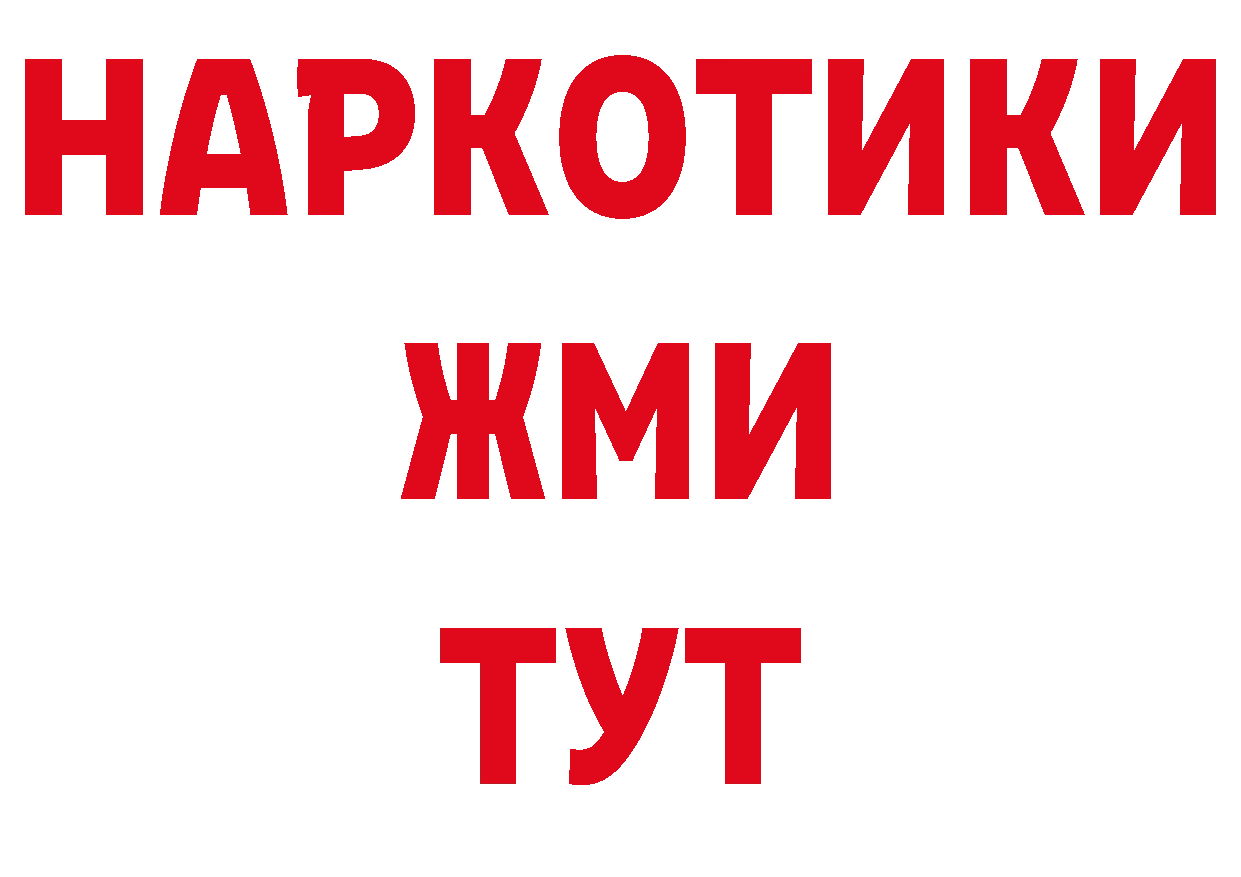 НАРКОТИКИ
ЖМИ
ТУТ